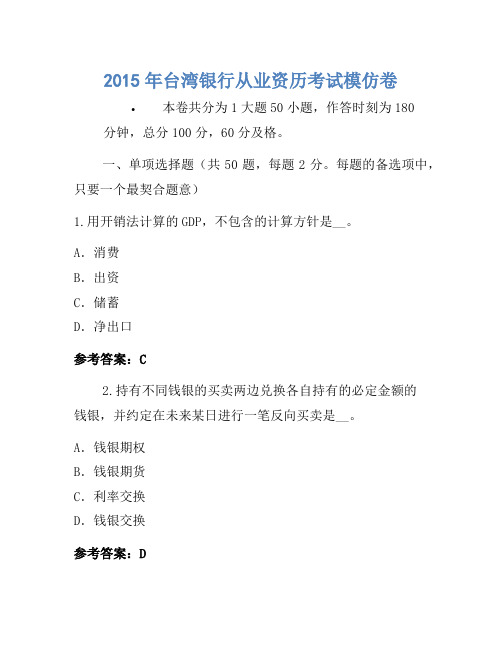 2015 年台湾银行从业资历考试模仿卷

• 本卷共分为 1 大题 50 小题，作答时刻为 180 分钟，总分 100 分，60 分及格。

一、单项选择题（共 50 题，每题 2 分。每题的备选项中，只要一个最契合题意）

1.用开销法计算的 GDP，不包含的计算方针是__。

A. 消费

B. 出资

C. 储蓄

D. 净出口

参考答案：C

2.持有不同钱银的买卖两边兑换各自持有的必定金额的钱银，并约定在未来某日进行一笔反向买卖是__。

A. 钱银期权

B. 钱银期货

C. 利率交换

D. 钱银交换

参考答案：D